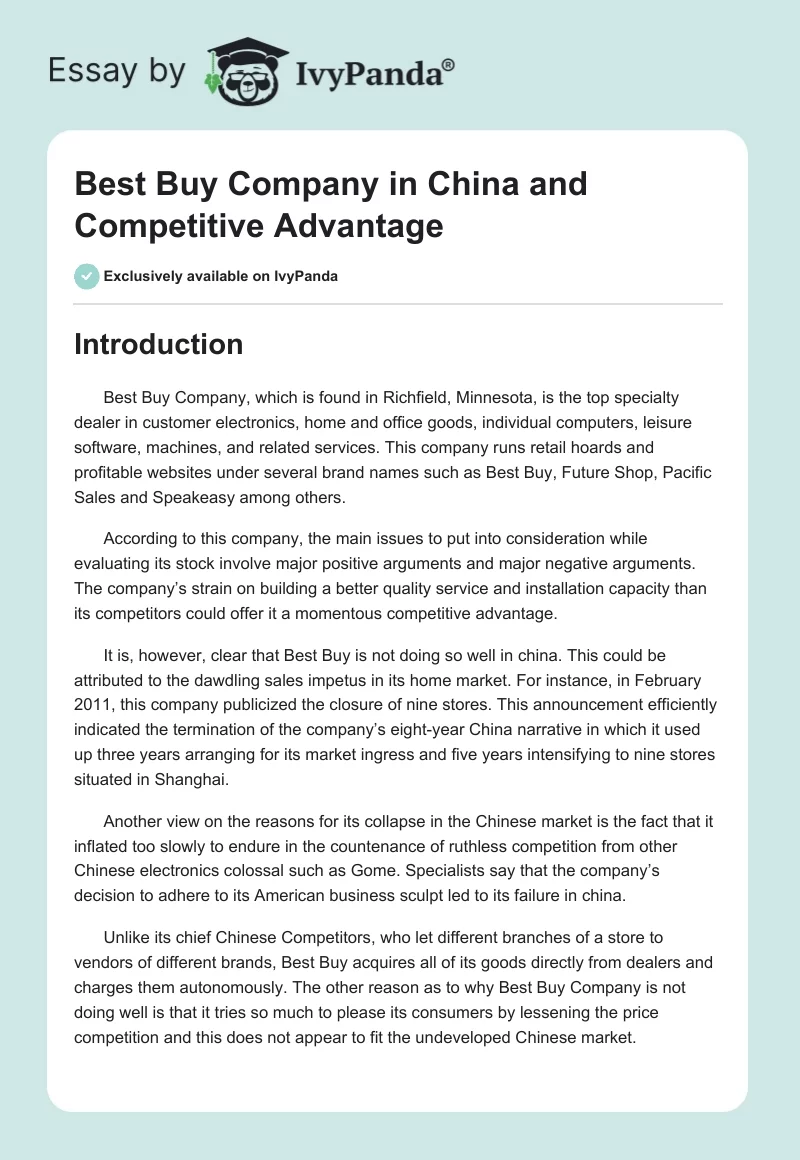 Essay by IvyPanda®

Best Buy Company in China and Competitive Advantage

Exclusively available on IvyPanda

Introduction

Best Buy Company, which is found in Richfield, Minnesota, is the top specialty dealer in customer electronics, home and office goods, individual computers, leisure software, machines, and related services. This company runs retail hoards and profitable websites under several brand names such as Best Buy, Future Shop, Pacific Sales and Speakeasy among others.

According to this company, the main issues to put into consideration while evaluating its stock involve major positive arguments and major negative arguments. The company's strain on building a better quality service and installation capacity than its competitors could offer it a momentous competitive advantage.

It is, however, clear that Best Buy is not doing so well in china. This could be attributed to the dawdling sales impetus in its home market. For instance, in February 2011, this company publicized the closure of nine stores. This announcement efficiently indicated the termination of the company's eight-year China narrative in which it used up three years arranging for its market ingress and five years intensifying to nine stores situated in Shanghai.

Another view on the reasons for its collapse in the Chinese market is the fact that it inflated too slowly to endure in the countenance of ruthless competition from other Chinese electronics colossal such as Gome. Specialists say that the company's decision to adhere to its American business sculpt led to its failure in china.

Unlike its chief Chinese Competitors, who let different branches of a store to vendors of different brands, Best Buy acquires all of its goods directly from dealers and charges them autonomously. The other reason as to why Best Buy Company is not doing well is that it tries so much to please its consumers by lessening the price competition and this does not appear to fit the undeveloped Chinese market.